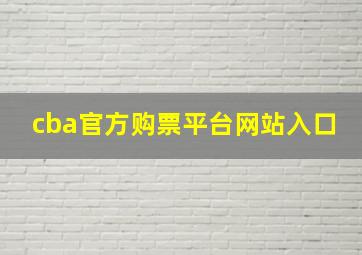 cba官方购票平台网站入口